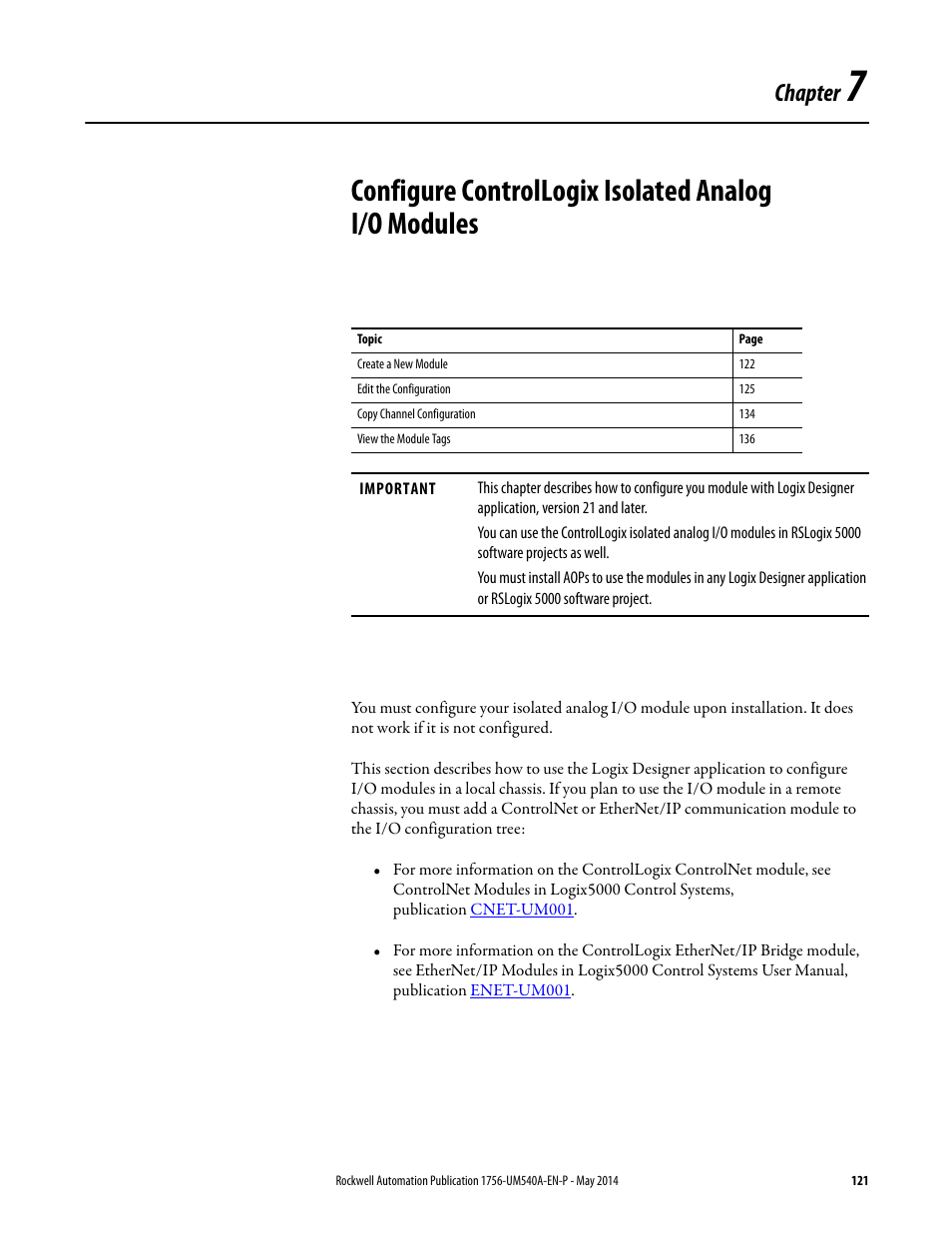 Chapter 7

Configure ControlLogix Isolated Analog I/O Modules

| Topic | Page |
|---|---|
| Create a New Module | 122 |
| Edit the Configuration | 125 |
| Copy Channel Configuration | 134 |
| View the Module Tags | 136 |

IMPORTANT
This chapter describes how to configure you module with Logix Designer application, version 21 and later.
You can use the ControlLogix isolated analog I/O modules in RSLogix 5000 software projects as well.
You must install AOPs to use the modules in any Logix Designer application or RSLogix 5000 software project.

You must configure your isolated analog I/O module upon installation. It does not work if it is not configured.

This section describes how to use the Logix Designer application to configure I/O modules in a local chassis. If you plan to use the I/O module in a remote chassis, you must add a ControlNet or EtherNet/IP communication module to the I/O configuration tree:

• For more information on the ControlLogix ControlNet module, see ControlNet Modules in Logix5000 Control Systems, publication CNET-UM001.

• For more information on the ControlLogix EtherNet/IP Bridge module, see EtherNet/IP Modules in Logix5000 Control Systems User Manual, publication ENET-UM001.

Rockwell Automation Publication 1756-UM540A-EN-P - May 2014 121